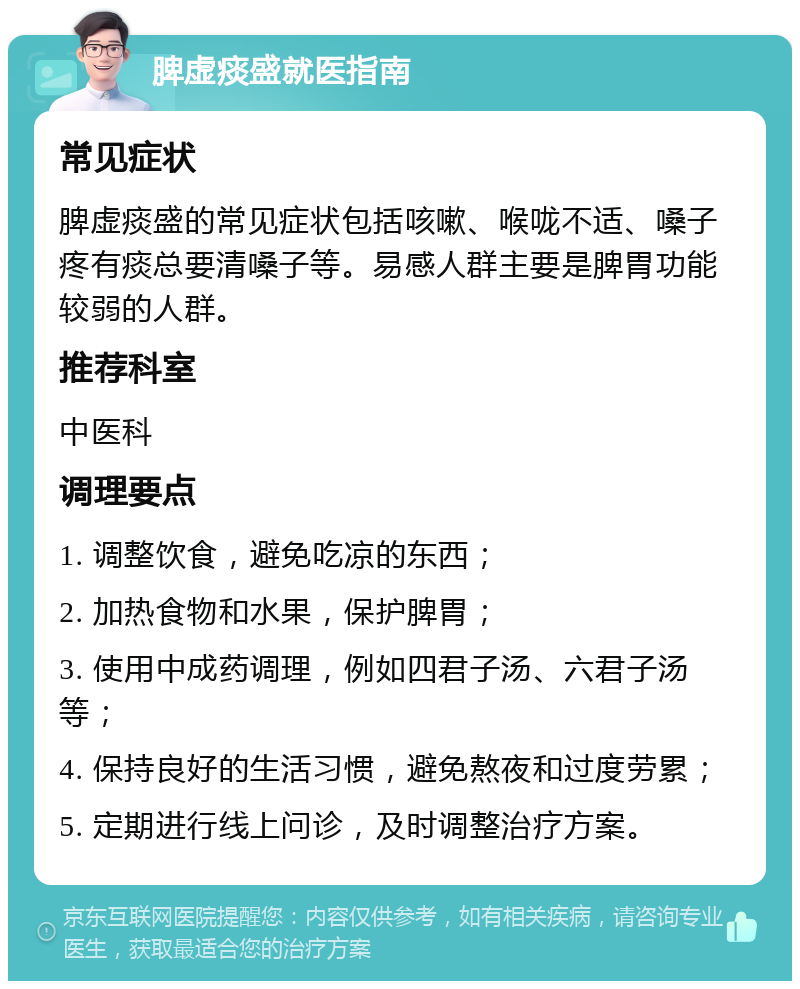 脾虚痰盛就医指南

常见症状

脾虚痰盛的常见症状包括咳嗽、喉咙不适、嗓子疼有痰总要清嗓子等。易感人群主要是脾胃功能较弱的人群。

推荐科室

中医科

调理要点

1. 调整饮食，避免吃凉的东西；

2. 加热食物和水果，保护脾胃；

3. 使用中成药调理，例如四君子汤、六君子汤等；

4. 保持良好的生活习惯，避免熬夜和过度劳累；

5. 定期进行线上问诊，及时调整治疗方案。

京东互联网医院提醒您：内容仅供参考，如有相关疾病，请咨询专业医生，获取最适合您的治疗方案